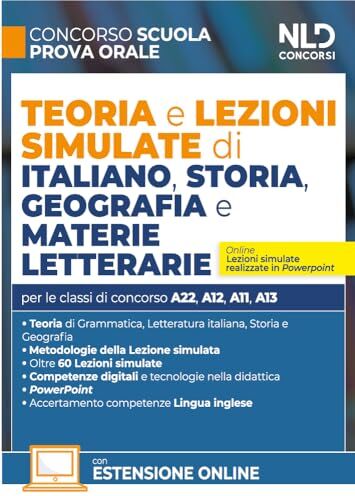 CONCORSO SCUOLA
PROVA ORALE

NLD
CONCORSI

TEORIA e LEZIONI SIMULATE di ITALIANO, STORIA, GEOGRAFIA e MATERIE LETTERARIE

Online
Lezioni simulate realizzate in Powerpoint

per le classi di concorso A22, A12, A11, A13

• Teoria di Grammatica, Letteratura italiana, Storia e Geografia
• Metodologie della Lezione simulata
• Oltre 60 Lezioni simulate
• Competenze digitali e tecnologie nella didattica
• PowerPoint
• Accertamento competenze Lingua inglese

con
ESTENSIONE ONLINE